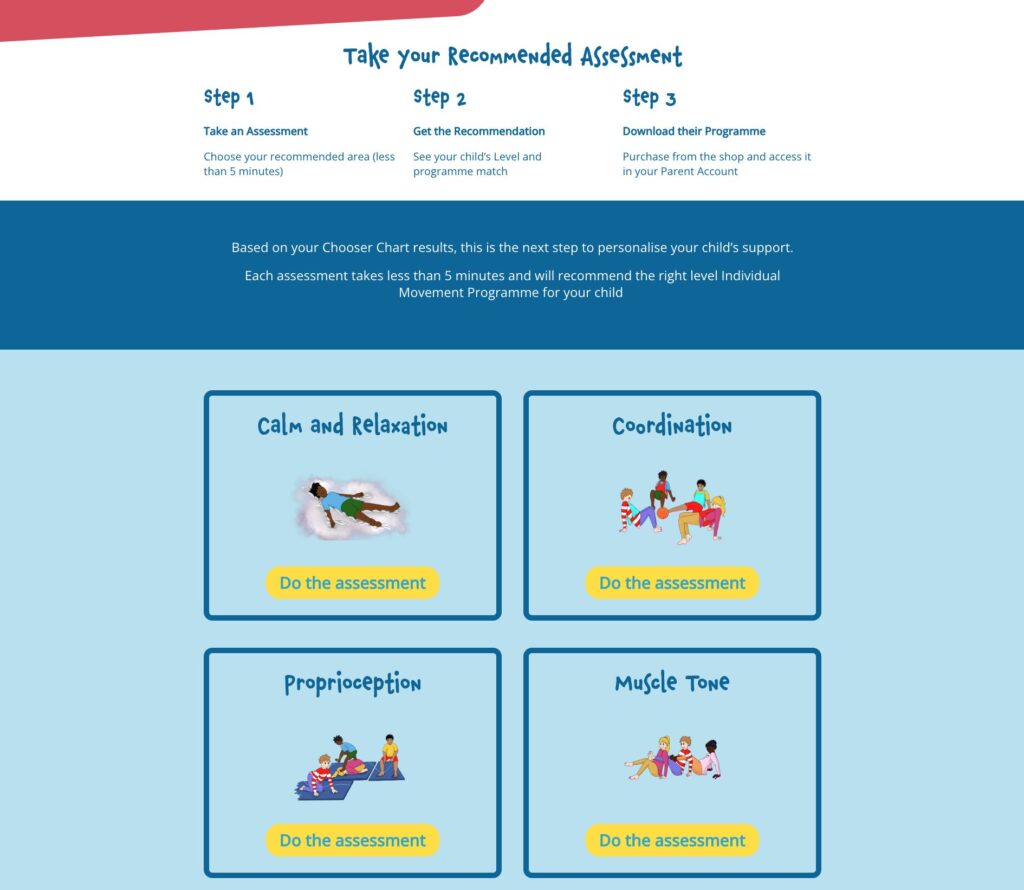 Take your Recommended Assessment

Step 1

Take an Assessment

Choose your recommended area (less than 5 minutes)

Step 2

Get the Recommendation

See your child's Level and programme match

Step 3

Download their Programme

Purchase from the shop and access it in your Parent Account

Based on your Chooser Chart results, this is the next step to personalise your child's support.

Each assessment takes less than 5 minutes and will recommend the right level Individual Movement Programme for your child

Calm and Relaxation

Do the assessment

Coordination

Do the assessment

Proprioception

Do the assessment

Muscle Tone

Do the assessment